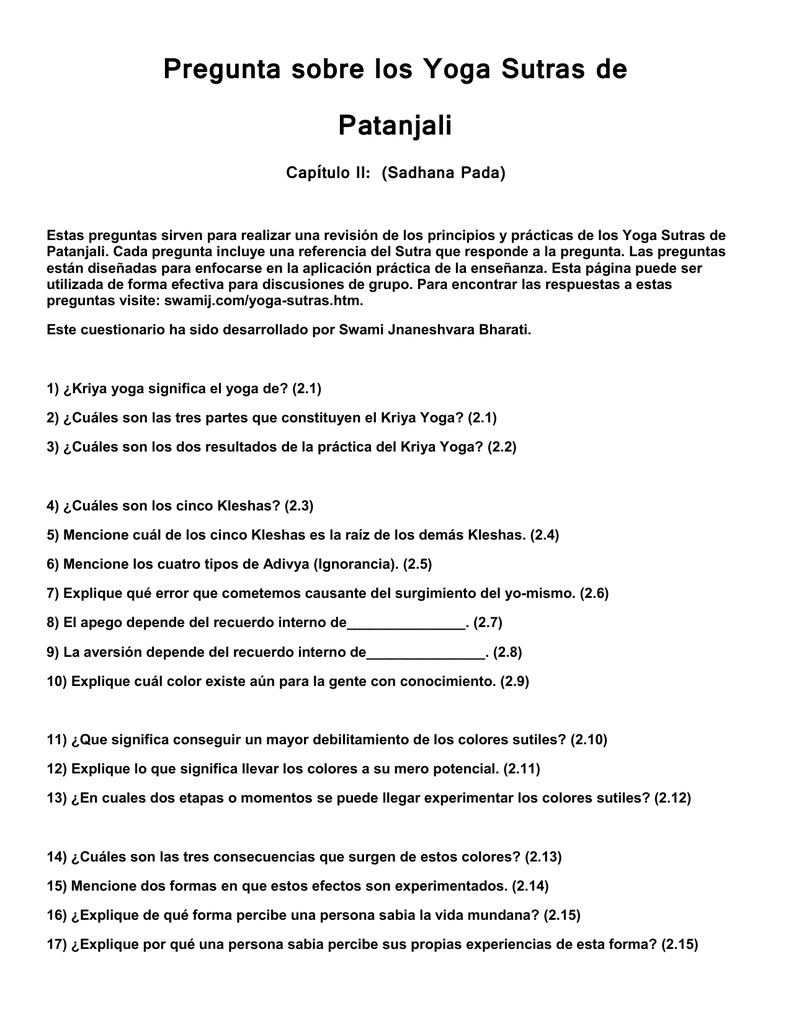 Pregunta sobre los Yoga Sutras de Patanjali

Capítulo II: (Sadhana Pada)

Estas preguntas sirven para realizar una revisión de los principios y prácticas de los Yoga Sutras de Patanjali. Cada pregunta incluye una referencia del Sutra que responde a la pregunta. Las preguntas están diseñadas para enfocarse en la aplicación práctica de la enseñanza. Esta página puede ser utilizada de forma efectiva para discusiones de grupo. Para encontrar las respuestas a estas preguntas visite: swamij.com/yoga-sutras.htm.

Este cuestionario ha sido desarrollado por Swami Jnaneshvara Bharati.

1) ¿Kriya yoga significa el yoga de? (2.1)

2) ¿Cuáles son las tres partes que constituyen el Kriya Yoga? (2.1)

3) ¿Cuáles son los dos resultados de la práctica del Kriya Yoga? (2.2)

4) ¿Cuáles son los cinco Kleshas? (2.3)

5) Mencione cuál de los cinco Kleshas es la raíz de los demás Kleshas. (2.4)

6) Mencione los cuatro tipos de Adivya (Ignorancia). (2.5)

7) Explique qué error que cometemos causante del surgimiento del yo-mismo. (2.6)

8) El apego depende del recuerdo interno de_______________. (2.7)

9) La aversión depende del recuerdo interno de_______________. (2.8)

10) Explique cuál color existe aún para la gente con conocimiento. (2.9)

11) ¿Que significa conseguir un mayor debilitamiento de los colores sutiles? (2.10)

12) Explique lo que significa llevar los colores a su mero potencial. (2.11)

13) ¿En cuales dos etapas o momentos se puede llegar experimentar los colores sutiles? (2.12)

14) ¿Cuáles son las tres consecuencias que surgen de estos colores? (2.13)

15) Mencione dos formas en que estos efectos son experimentados. (2.14)

16) ¿Explique de qué forma percibe una persona sabia la vida mundana? (2.15)

17) ¿Explique por qué una persona sabia percibe sus propias experiencias de esta forma? (2.15)